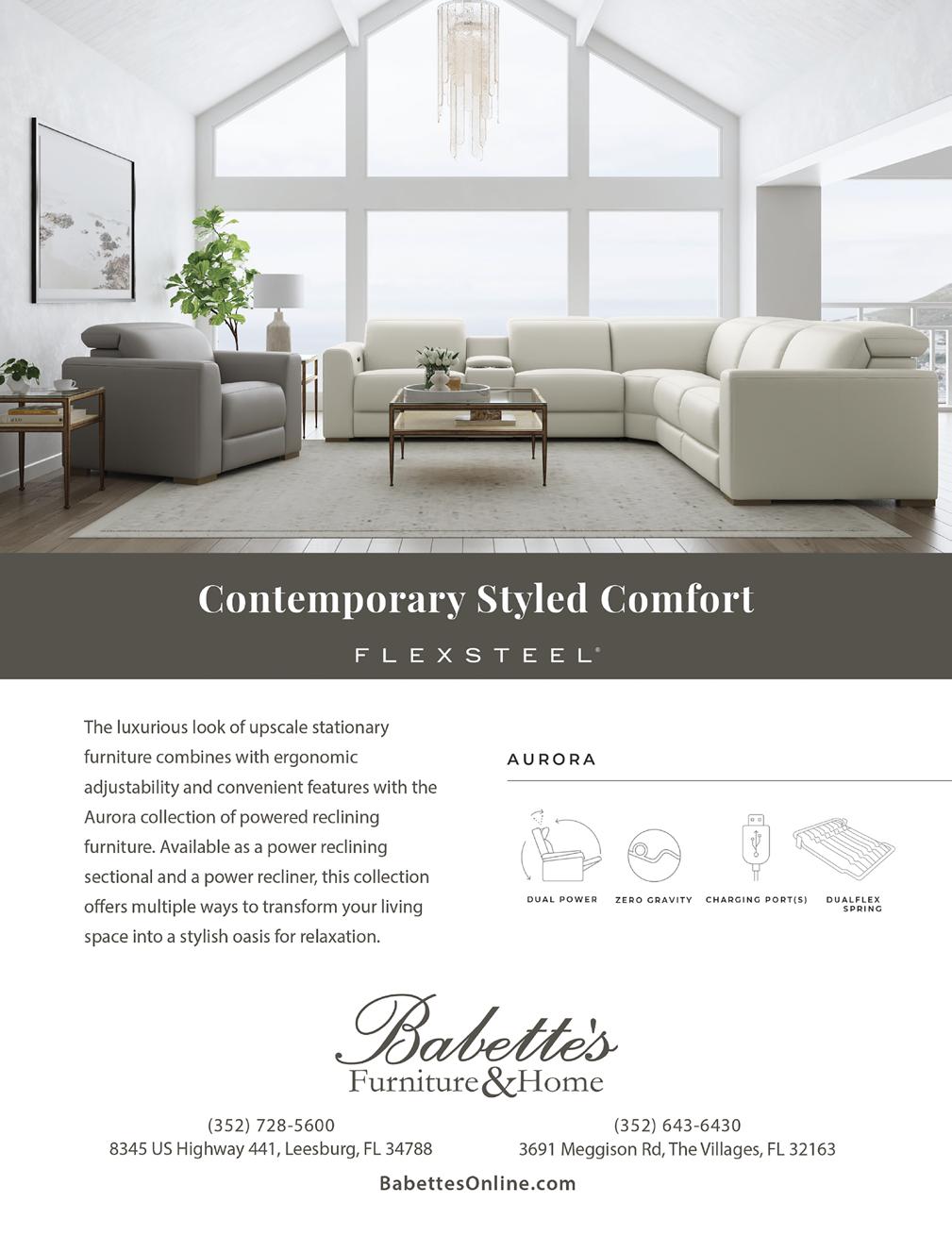 Contemporary Styled Comfort

FLEXSTEEL®

The luxurious look of upscale stationary furniture combines with ergonomic adjustability and convenient features with the Aurora collection of powered reclining furniture. Available as a power reclining sectional and a power recliner, this collection offers multiple ways to transform your living space into a stylish oasis for relaxation.

AURORA

DUAL POWER
ZERO GRAVITY
CHARGING PORT(S)
DUALFLEX SPRING

Babette's
Furniture & Home

(352) 728-5600
8345 US Highway 441, Leesburg, FL 34788

(352) 643-6430
3691 Meggison Rd, The Villages, FL 32163

BabettesOnline.com